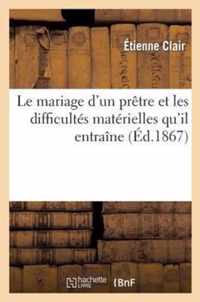 Étienne Clair

Le mariage d'un prêtre et les difficultés matérielles qu'il entraîne (Éd.1867)

hachette LIVRE BnF